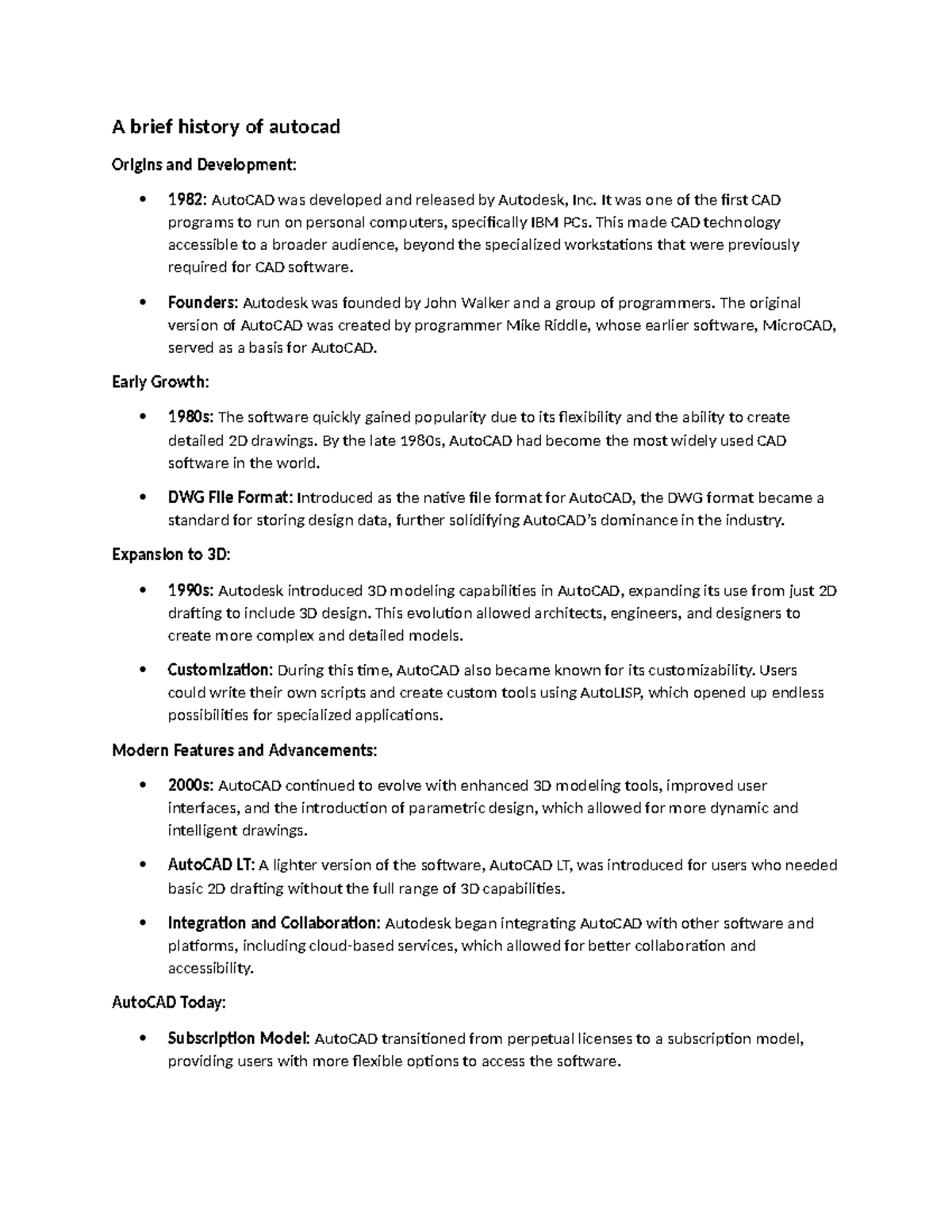 A brief history of autocad

Origins and Development:

• 1982: AutoCAD was developed and released by Autodesk, Inc. It was one of the first CAD programs to run on personal computers, specifically IBM PCs. This made CAD technology accessible to a broader audience, beyond the specialized workstations that were previously required for CAD software.

• Founders: Autodesk was founded by John Walker and a group of programmers. The original version of AutoCAD was created by programmer Mike Riddle, whose earlier software, MicroCAD, served as a basis for AutoCAD.

Early Growth:

• 1980s: The software quickly gained popularity due to its flexibility and the ability to create detailed 2D drawings. By the late 1980s, AutoCAD had become the most widely used CAD software in the world.

• DWG File Format: Introduced as the native file format for AutoCAD, the DWG format became a standard for storing design data, further solidifying AutoCAD's dominance in the industry.

Expansion to 3D:

• 1990s: Autodesk introduced 3D modeling capabilities in AutoCAD, expanding its use from just 2D drafting to include 3D design. This evolution allowed architects, engineers, and designers to create more complex and detailed models.

• Customization: During this time, AutoCAD also became known for its customizability. Users could write their own scripts and create custom tools using AutoLISP, which opened up endless possibilities for specialized applications.

Modern Features and Advancements:

• 2000s: AutoCAD continued to evolve with enhanced 3D modeling tools, improved user interfaces, and the introduction of parametric design, which allowed for more dynamic and intelligent drawings.

• AutoCAD LT: A lighter version of the software, AutoCAD LT, was introduced for users who needed basic 2D drafting without the full range of 3D capabilities.

• Integration and Collaboration: Autodesk began integrating AutoCAD with other software and platforms, including cloud-based services, which allowed for better collaboration and accessibility.

AutoCAD Today:

• Subscription Model: AutoCAD transitioned from perpetual licenses to a subscription model, providing users with more flexible options to access the software.